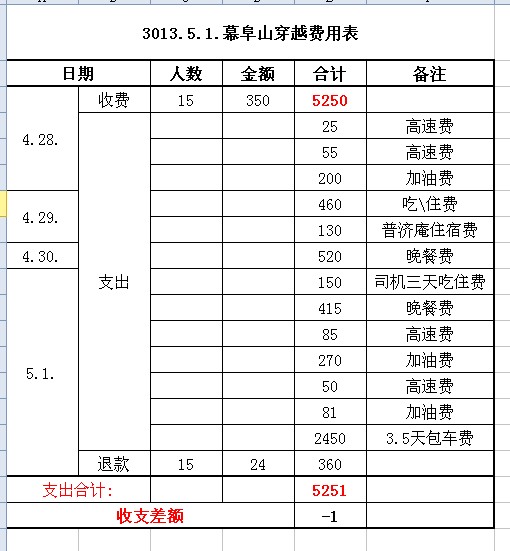 3013.5.1.幕阜山穿越费用表

| 日期 | | 人数 | 金额 | 合计 | 备注 |
|---|---|---|---|---|---|
| 4.28. | 收费 | 15 | 350 | 5250 | |
| 4.28. | 支出 | | | 25 | 高速费 |
| 4.28. | 支出 | | | 55 | 高速费 |
| 4.28. | 支出 | | | 200 | 加油费 |
| 4.29. | 支出 | | | 460 | 吃\住费 |
| 4.29. | 支出 | | | 130 | 普济庵住宿费 |
| 4.30. | 支出 | | | 520 | 晚餐费 |
| 5.1. | 支出 | | | 150 | 司机三天吃住费 |
| 5.1. | 支出 | | | 415 | 晚餐费 |
| 5.1. | 支出 | | | 85 | 高速费 |
| 5.1. | 支出 | | | 270 | 加油费 |
| 5.1. | 支出 | | | 50 | 高速费 |
| 5.1. | 支出 | | | 81 | 加油费 |
| 5.1. | 支出 | | | 2450 | 3.5天包车费 |
| 5.1. | 退款 | 15 | 24 | 360 | |
| 支出合计: | | | | 5251 | |
| 收支差额 | | | | -1 | |